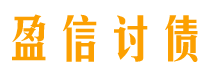 盈信讨债